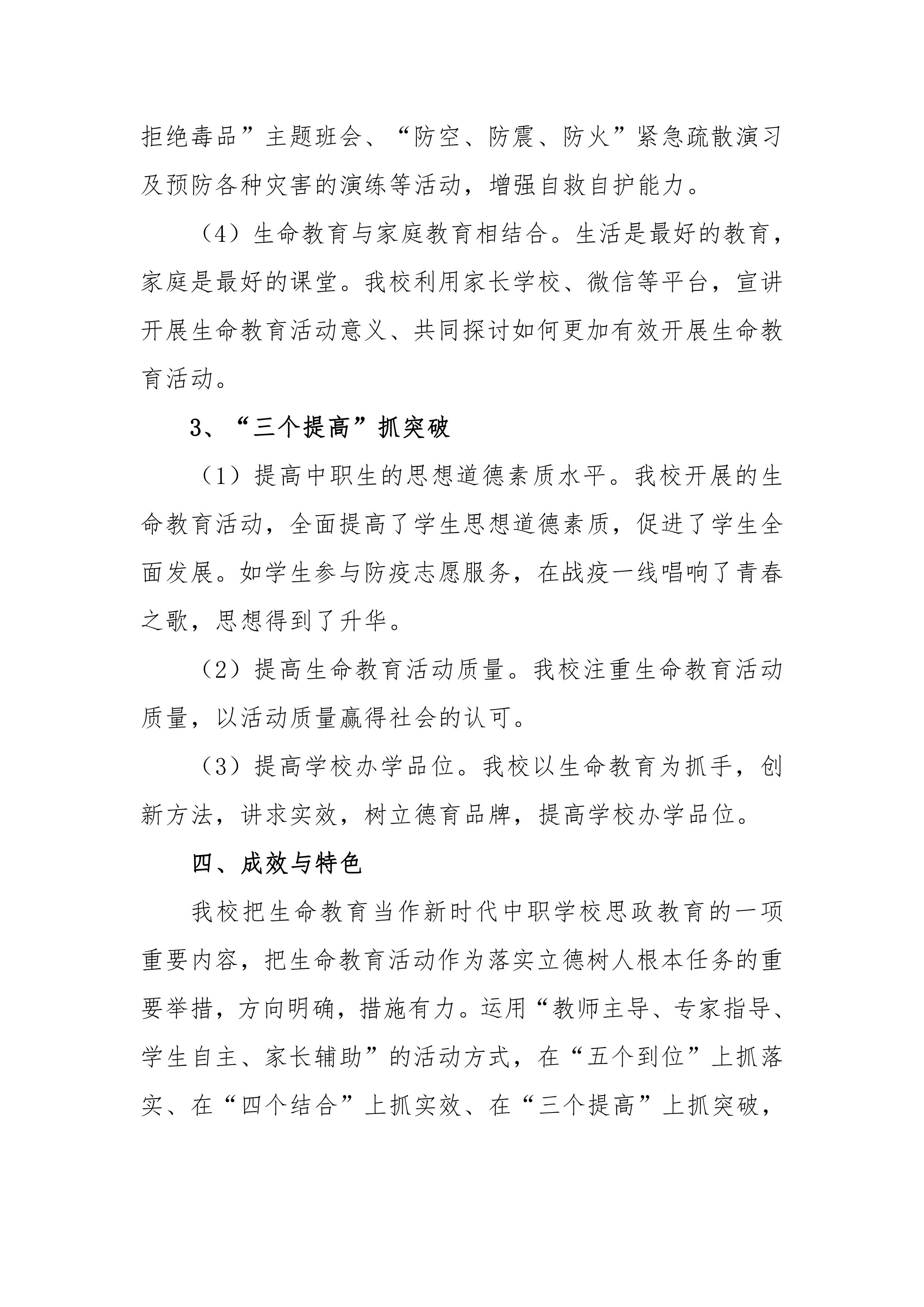 拒绝毒品”主题班会、“防空、防震、防火”紧急疏散演习及预防各种灾害的演练等活动，增强自救自护能力。

（4）生命教育与家庭教育相结合。生活是最好的教育，家庭是最好的课堂。我校利用家长学校、微信等平台，宣讲开展生命教育活动意义、共同探讨如何更加有效开展生命教育活动。

3、“三个提高”抓突破

（1）提高中职生的思想道德素质水平。我校开展的生命教育活动，全面提高了学生思想道德素质，促进了学生全面发展。如学生参与防疫志愿服务，在战疫一线唱响了青春之歌，思想得到了升华。

（2）提高生命教育活动质量。我校注重生命教育活动质量，以活动质量赢得社会的认可。

（3）提高学校办学品位。我校以生命教育为抓手，创新方法，讲求实效，树立德育品牌，提高学校办学品位。

四、成效与特色

我校把生命教育当作新时代中职学校思政教育的一项重要内容，把生命教育活动作为落实立德树人根本任务的重要举措，方向明确，措施有力。运用“教师主导、专家指导、学生自主、家长辅助”的活动方式，在“五个到位”上抓落实、在“四个结合”上抓实效、在“三个提高”上抓突破，